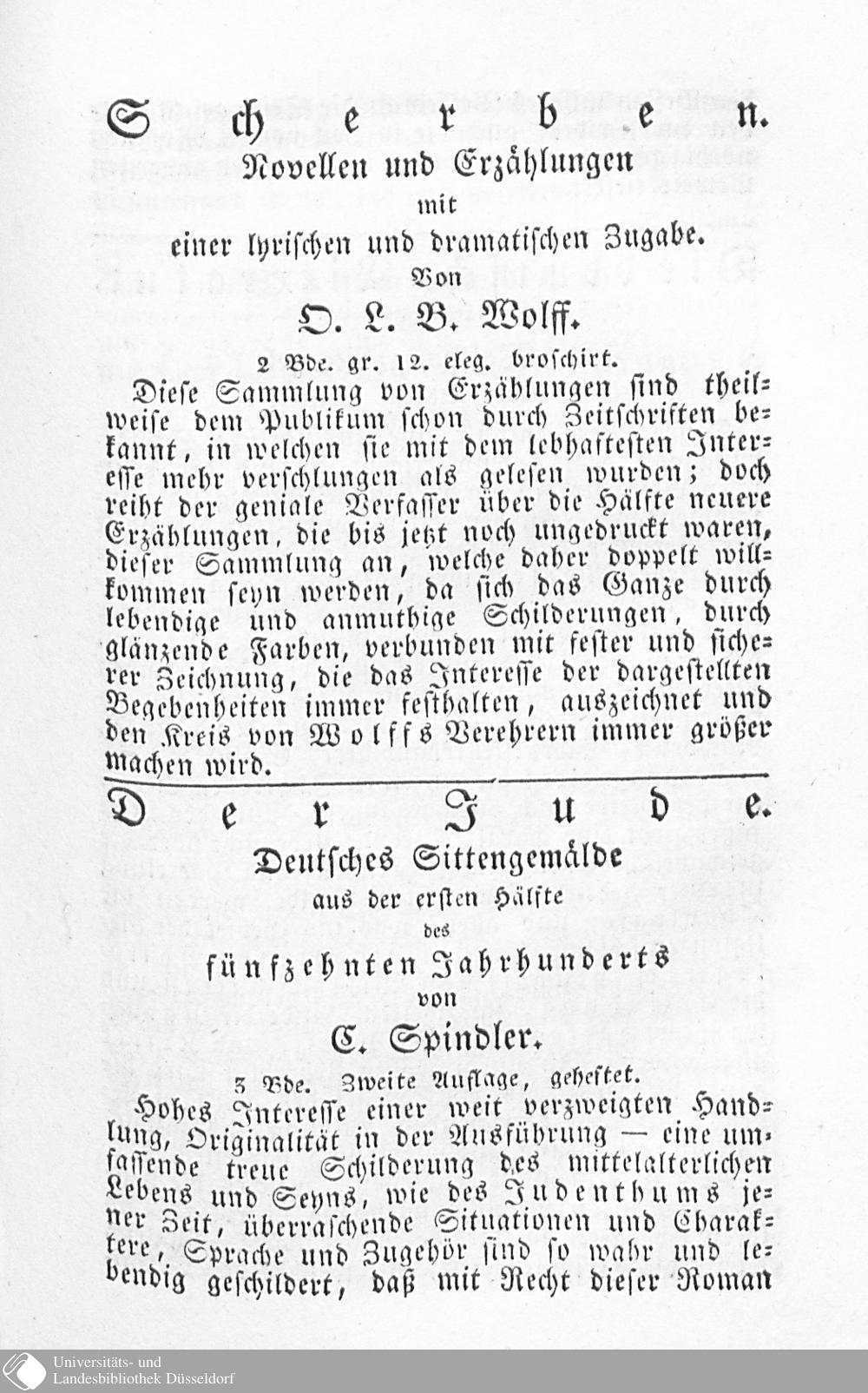 Scherben.
Novellen und Erzählungen
mit
einer lyrischen und dramatischen Zugabe.
Von
O. L. B. Wolff.

2 Bde. gr. 12. eleg. broschirt.

Diese Sammlung von Erzählungen sind theilweise dem Publikum schon durch Zeitschriften bekannt, in welchen sie mit dem lebhaftesten Interesse mehr verschlungen als gelesen wurden; doch reiht der geniale Verfasser über die Hälfte neuere Erzählungen, die bis jetzt noch ungedruckt waren, dieser Sammlung an, welche daher doppelt willkommen seyn werden, da sich das Ganze durch lebendige und anmuthige Schilderungen, durch glänzende Farben, verbunden mit fester und sicherer Zeichnung, die das Interesse der dargestellten Begebenheiten immer festhalten, auszeichnet und den Kreis von Wolffs Verehrern immer größer machen wird.

Der Jude.
Deutsches Sittengemälde
aus der ersten Hälfte
des
fünfzehnten Jahrhunderts
von
C. Spindler.

3 Bde. Zweite Auflage, geheftet.

Hohes Interesse einer weit verzweigten Handlung, Originalität in der Ausführung — eine umfassende treue Schilderung des mittelalterlichen Lebens und Seyns, wie des Judenthums jener Zeit, überraschende Situationen und Charaktere, Sprache und Zugehör sind so wahr und lebendig geschildert, daß mit Recht dieser Roman

Universitäts- und
Landesbibliothek Düsseldorf